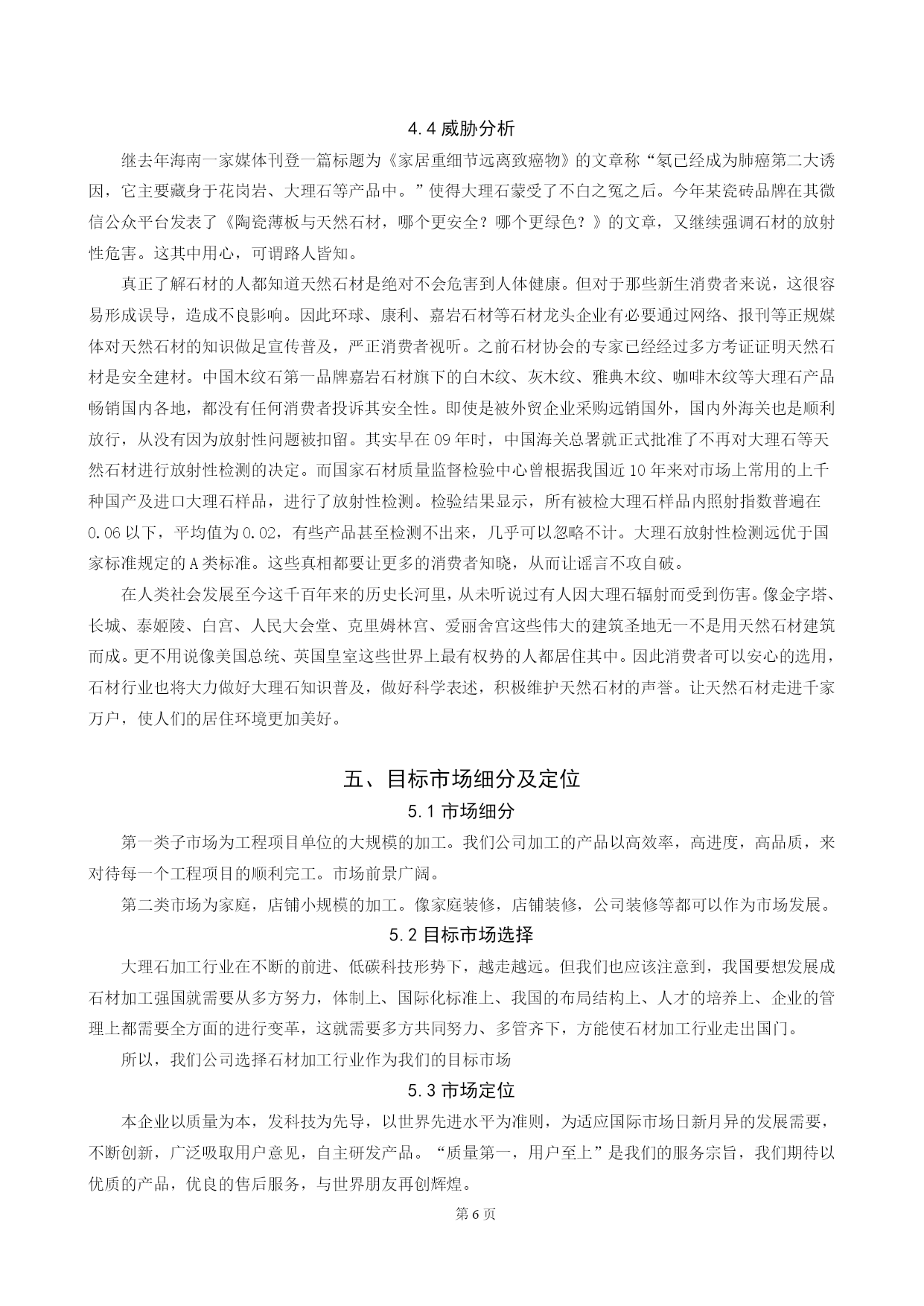 4.4 威胁分析

继去年海南一家媒体刊登一篇标题为《家居重细节远离致癌物》的文章称“氡已经成为肺癌第二大诱因，它主要藏身于花岗岩、大理石等产品中。”使得大理石蒙受了不白之冤之后。今年某瓷砖品牌在其微信公众平台发表了《陶瓷薄板与天然石材，哪个更安全？哪个更绿色？》的文章，又继续强调石材的放射性危害。这其中用心，可谓路人皆知。

真正了解石材的人都知道天然石材是绝对不会危害到人体健康。但对于那些新生消费者来说，这很容易形成误导，造成不良影响。因此环球、康利、嘉岩石材等石材龙头企业有必要通过网络、报刊等正规媒体对天然石材的知识做足宣传普及，严正消费者视听。之前石材协会的专家已经经过多方考证证明天然石材是安全建材。中国木纹石第一品牌嘉岩石材旗下的白木纹、灰木纹、雅典木纹、咖啡木纹等大理石产品畅销国内各地，都没有任何消费者投诉其安全性。即使是被外贸企业采购远销国外，国内外海关也是顺利放行，从没有因为放射性问题被扣留。其实早在 09 年时，中国海关总署就正式批准了不再对大理石等天然石材进行放射性检测的决定。而国家石材质量监督检验中心曾根据我国近 10 年来对市场上常用的上千种国产及进口大理石样品，进行了放射性检测。检验结果显示，所有被检大理石样品内照射指数普遍在 0.06 以下，平均值为 0.02，有些产品甚至检测不出来，几乎可以忽略不计。大理石放射性检测远优于国家标准规定的 A 类标准。这些真相都要让更多的消费者知晓，从而让谣言不攻自破。

在人类社会发展至今这千百年来的历史长河里，从未听说过有人因大理石辐射而受到伤害。像金字塔、长城、泰姬陵、白宫、人民大会堂、克里姆林宫、爱丽舍宫这些伟大的建筑圣地无一不是用天然石材建筑而成。更不用说像美国总统、英国皇室这些世界上最有权势的人都居住其中。因此消费者可以安心的选用，石材行业也将大力做好大理石知识普及，做好科学表述，积极维护天然石材的声誉。让天然石材走进千家万户，使人们的居住环境更加美好。

五、目标市场细分及定位

5.1 市场细分

第一类子市场为工程项目单位的大规模的加工。我们公司加工的产品以高效率，高进度，高品质，来对待每一个工程项目的顺利完工。市场前景广阔。

第二类市场为家庭，店铺小规模的加工。像家庭装修，店铺装修，公司装修等都可以作为市场发展。

5.2 目标市场选择

大理石加工行业在不断的前进、低碳科技形势下，越走越远。但我们也应该注意到，我国要想发展成石材加工强国就需要从多方努力，体制上、国际化标准上、我国的布局结构上、人才的培养上、企业的管理上都需要全方面的进行变革，这就需要多方共同努力、多管齐下，方能使石材加工行业走出国门。

所以，我们公司选择石材加工行业作为我们的目标市场

5.3 市场定位

本企业以质量为本，发科技为先导，以世界先进水平为准则，为适应国际市场日新月异的发展需要，不断创新，广泛吸取用户意见，自主研发产品。“质量第一，用户至上”是我们的服务宗旨，我们期待以优质的产品，优良的售后服务，与世界朋友再创辉煌。

第 6 页